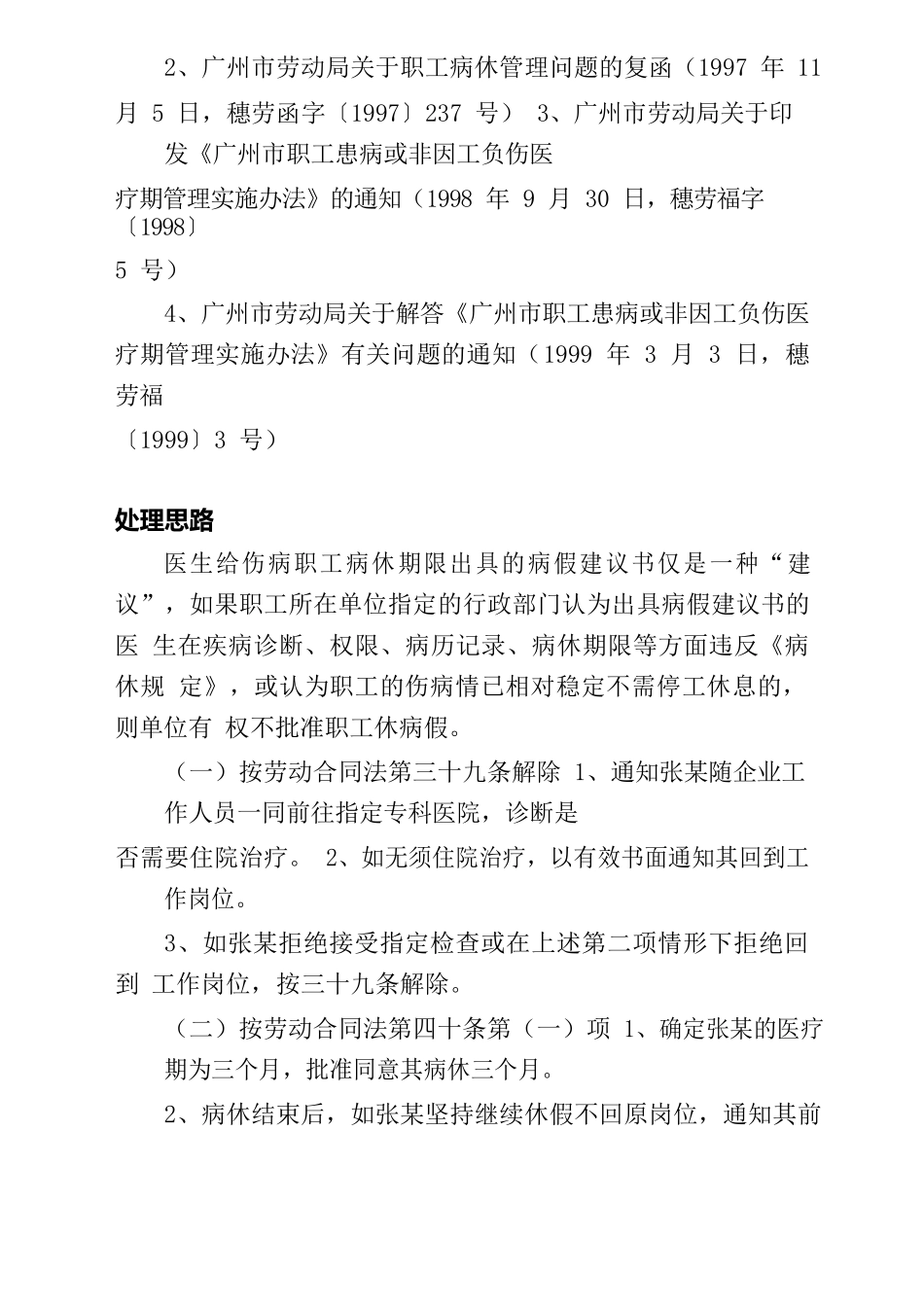 2、广州市劳动局关于职工病休管理问题的复函（1997 年 11 月 5 日，穗劳函字〔1997〕237 号） 3、广州市劳动局关于印发《广州市职工患病或非因工负伤医

疗期管理实施办法》的通知（1998 年 9 月 30 日，穗劳福字〔1998〕

5 号）

4、广州市劳动局关于解答《广州市职工患病或非因工负伤医疗期管理实施办法》有关问题的通知（1999 年 3 月 3 日，穗劳福

〔1999〕3 号）

处理思路

医生给伤病职工病休期限出具的病假建议书仅是一种“建议”，如果职工所在单位指定的行政部门认为出具病假建议书的医 生在疾病诊断、权限、病历记录、病休期限等方面违反《病休规 定》，或认为职工的伤病情已相对稳定不需停工休息的，则单位有 权不批准职工休病假。

（一）按劳动合同法第三十九条解除 1、通知张某随企业工作人员一同前往指定专科医院，诊断是

否需要住院治疗。 2、如无须住院治疗，以有效书面通知其回到工作岗位。

3、如张某拒绝接受指定检查或在上述第二项情形下拒绝回到 工作岗位，按三十九条解除。

（二）按劳动合同法第四十条第（一）项 1、确定张某的医疗期为三个月，批准同意其病休三个月。

2、病休结束后，如张某坚持继续休假不回原岗位，通知其前